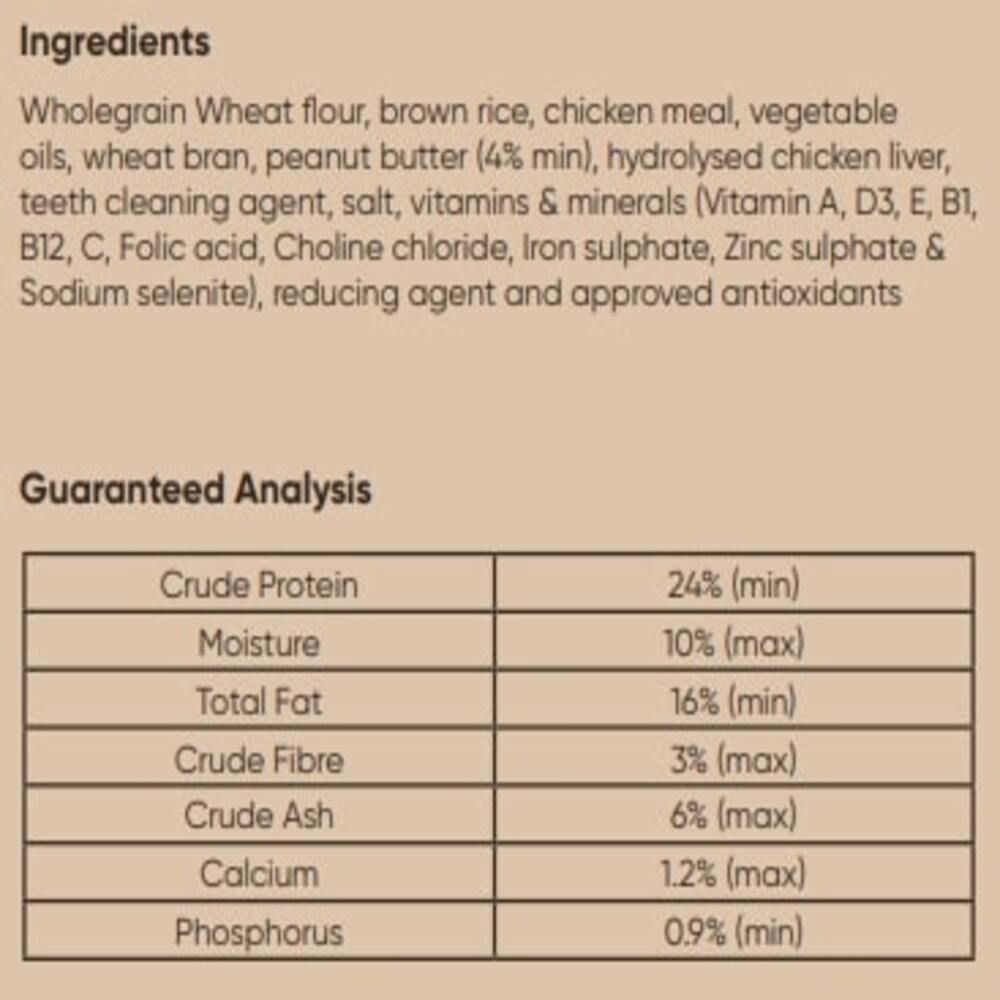 Ingredients

Wholegrain Wheat flour, brown rice, chicken meal, vegetable oils, wheat bran, peanut butter (4% min), hydrolysed chicken liver, teeth cleaning agent, salt, vitamins & minerals (Vitamin A, D3, E, B1, B12, C, Folic acid, Choline chloride, Iron sulphate, Zinc sulphate & Sodium selenite), reducing agent and approved antioxidants

Guaranteed Analysis

| Crude Protein | 24% (min) |
|---|---|
| Moisture | 10% (max) |
| Total Fat | 16% (min) |
| Crude Fibre | 3% (max) |
| Crude Ash | 6% (max) |
| Calcium | 1.2% (max) |
| Phosphorus | 0.9% (min) |